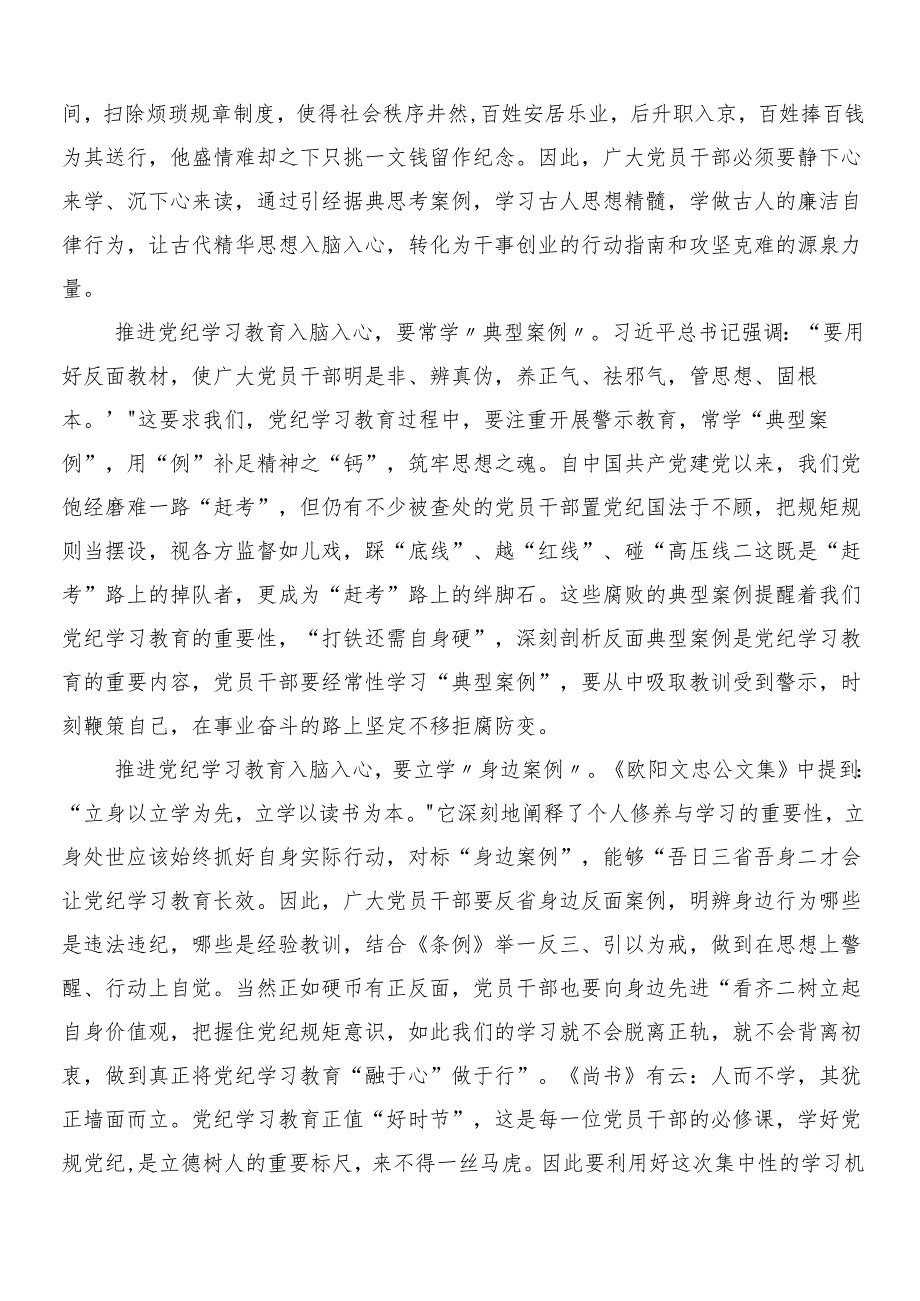 间，扫除烦琐规章制度，使得社会秩序井然,百姓安居乐业，后升职入京，百姓捧百钱为其送行，他盛情难却之下只挑一文钱留作纪念。因此，广大党员干部必须要静下心来学、沉下心来读，通过引经据典思考案例，学习古人思想精髓，学做古人的廉洁自律行为，让古代精华思想入脑入心，转化为干事创业的行动指南和攻坚克难的源泉力量。

推进党纪学习教育入脑入心，要常学〃典型案例〃。习近平总书记强调：“要用好反面教材，使广大党员干部明是非、辨真伪，养正气、祛邪气，管思想、固根本。’"这要求我们，党纪学习教育过程中，要注重开展警示教育，常学“典型案例”，用“例”补足精神之“钙”，筑牢思想之魂。自中国共产党建党以来，我们党饱经磨难一路“赶考”，但仍有不少被查处的党员干部置党纪国法于不顾，把规矩规则当摆设，视各方监督如儿戏，踩“底线”、越“红线”、碰“高压线二这既是“赶考”路上的掉队者，更成为“赶考”路上的绊脚石。这些腐败的典型案例提醒着我们党纪学习教育的重要性，“打铁还需自身硬”，深刻剖析反面典型案例是党纪学习教育的重要内容，党员干部要经常性学习“典型案例”，要从中吸取教训受到警示，时刻鞭策自己，在事业奋斗的路上坚定不移拒腐防变。

推进党纪学习教育入脑入心，要立学〃身边案例〃。《欧阳文忠公文集》中提到：“立身以立学为先，立学以读书为本。"它深刻地阐释了个人修养与学习的重要性，立身处世应该始终抓好自身实际行动，对标“身边案例”，能够“吾日三省吾身二才会让党纪学习教育长效。因此，广大党员干部要反省身边反面案例，明辨身边行为哪些是违法违纪，哪些是经验教训，结合《条例》举一反三、引以为戒，做到在思想上警醒、行动上自觉。当然正如硬币有正反面，党员干部也要向身边先进“看齐二树立起自身价值观，把握住党纪规矩意识，如此我们的学习就不会脱离正轨，就不会背离初衷，做到真正将党纪学习教育“融于心”做于行”。《尚书》有云：人而不学，其犹正墙面而立。党纪学习教育正值“好时节”，这是每一位党员干部的必修课，学好党规党纪,是立德树人的重要标尺，来不得一丝马虎。因此要利用好这次集中性的学习机